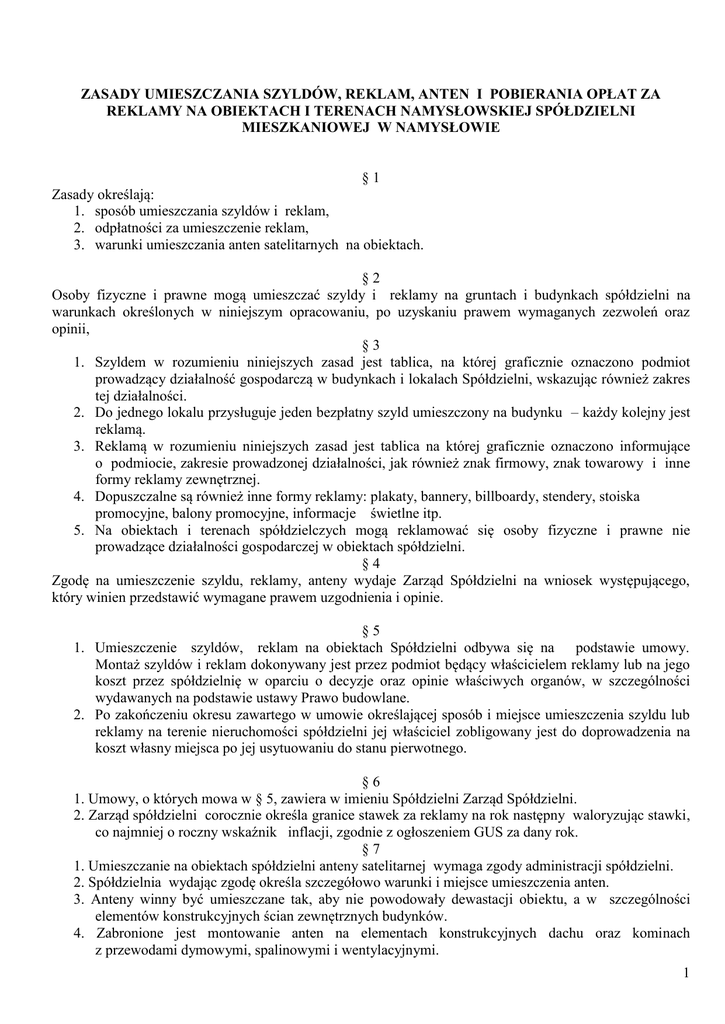 ZASADY UMIESZCZANIA SZYLDÓW, REKLAM, ANTEN I POBIERANIA OPŁAT ZA REKLAMY NA OBIEKTACH I TERENACH NAMYSŁOWSKIEJ SPÓŁDZIELNI MIESZKANIOWEJ W NAMYSŁOWIE

§ 1

Zasady określają:
1. sposób umieszczania szyldów i reklam,
2. odpłatności za umieszczenie reklam,
3. warunki umieszczania anten satelitarnych na obiektach.

§ 2

Osoby fizyczne i prawne mogą umieszczać szyldy i reklamy na gruntach i budynkach spółdzielni na warunkach określonych w niniejszym opracowaniu, po uzyskaniu prawem wymaganych zezwoleń oraz opinii,

§ 3

1. Szyldem w rozumieniu niniejszych zasad jest tablica, na której graficznie oznaczono podmiot prowadzący działalność gospodarczą w budynkach i lokalach Spółdzielni, wskazując również zakres tej działalności.
2. Do jednego lokalu przysługuje jeden bezpłatny szyld umieszczony na budynku – każdy kolejny jest reklamą.
3. Reklamą w rozumieniu niniejszych zasad jest tablica na której graficznie oznaczono informujące o podmiocie, zakresie prowadzonej działalności, jak również znak firmowy, znak towarowy i inne formy reklamy zewnętrznej.
4. Dopuszczalne są również inne formy reklamy: plakaty, bannery, billboardy, stendery, stoiska promocyjne, balony promocyjne, informacje świetlne itp.
5. Na obiektach i terenach spółdzielczych mogą reklamować się osoby fizyczne i prawne nie prowadzące działalności gospodarczej w obiektach spółdzielni.

§ 4

Zgodę na umieszczenie szyldu, reklamy, anteny wydaje Zarząd Spółdzielni na wniosek występującego, który winien przedstawić wymagane prawem uzgodnienia i opinie.

§ 5

1. Umieszczenie szyldów, reklam na obiektach Spółdzielni odbywa się na podstawie umowy. Montaż szyldów i reklam dokonywany jest przez podmiot będący właścicielem reklamy lub na jego koszt przez spółdzielnię w oparciu o decyzje oraz opinie właściwych organów, w szczególności wydawanych na podstawie ustawy Prawo budowlane.
2. Po zakończeniu okresu zawartego w umowie określającej sposób i miejsce umieszczenia szyldu lub reklamy na terenie nieruchomości spółdzielni jej właściciel zobligowany jest do doprowadzenia na koszt własny miejsca po jej usytuowaniu do stanu pierwotnego.

§ 6

1. Umowy, o których mowa w § 5, zawiera w imieniu Spółdzielni Zarząd Spółdzielni.
2. Zarząd spółdzielni corocznie określa granice stawek za reklamy na rok następny waloryzując stawki, co najmniej o roczny wskaźnik inflacji, zgodnie z ogłoszeniem GUS za dany rok.

§ 7

1. Umieszczanie na obiektach spółdzielni anteny satelitarnej wymaga zgody administracji spółdzielni.
2. Spółdzielnia wydając zgodę określa szczegółowo warunki i miejsce umieszczenia anten.
3. Anteny winny być umieszczane tak, aby nie powodowały dewastacji obiektu, a w szczególności elementów konstrukcyjnych ścian zewnętrznych budynków.
4. Zabronione jest montowanie anten na elementach konstrukcyjnych dachu oraz kominach z przewodami dymowymi, spalinowymi i wentylacyjnymi.

1